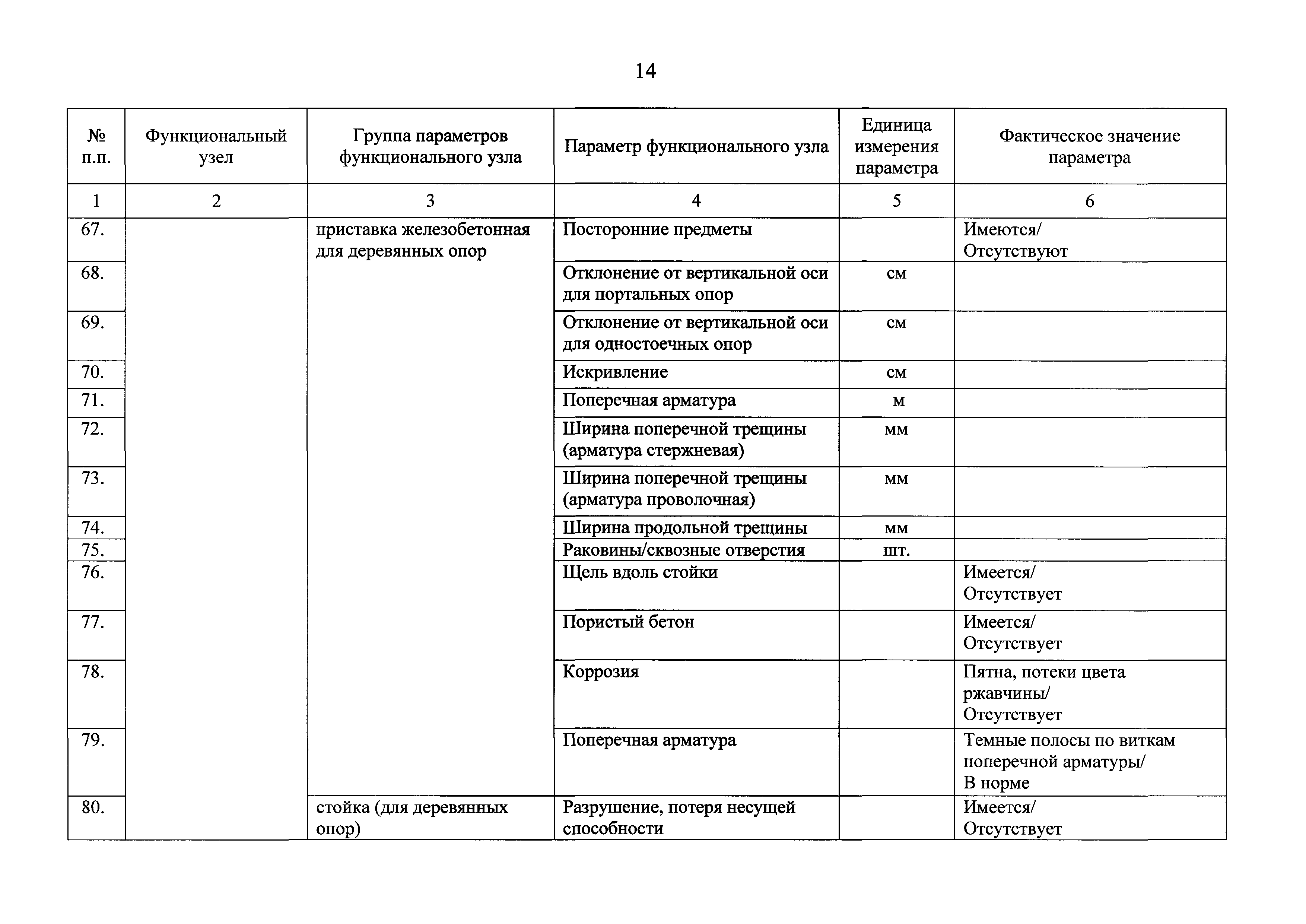 14

| № п.п. | Функциональный узел | Группа параметров функционального узла | Параметр функционального узла | Единица измерения параметра | Фактическое значение параметра |
|---|---|---|---|---|---|
| 1 | 2 | 3 | 4 | 5 | 6 |
| 67. | | приставка железобетонная для деревянных опор | Посторонние предметы | | Имеются/ Отсутствуют |
| 68. | | | Отклонение от вертикальной оси для портальных опор | см | |
| 69. | | | Отклонение от вертикальной оси для одностоечных опор | см | |
| 70. | | | Искривление | см | |
| 71. | | | Поперечная арматура | м | |
| 72. | | | Ширина поперечной трещины (арматура стержневая) | мм | |
| 73. | | | Ширина поперечной трещины (арматура проволочная) | мм | |
| 74. | | | Ширина продольной трещины | мм | |
| 75. | | | Раковины/сквозные отверстия | шт. | |
| 76. | | | Щель вдоль стойки | | Имеется/ Отсутствует |
| 77. | | | Пористый бетон | | Имеется/ Отсутствует |
| 78. | | | Коррозия | | Пятна, потеки цвета ржавчины/ Отсутствует |
| 79. | | | Поперечная арматура | | Темные полосы по виткам поперечной арматуры/ В норме |
| 80. | | стойка (для деревянных опор) | Разрушение, потеря несущей способности | | Имеется/ Отсутствует |